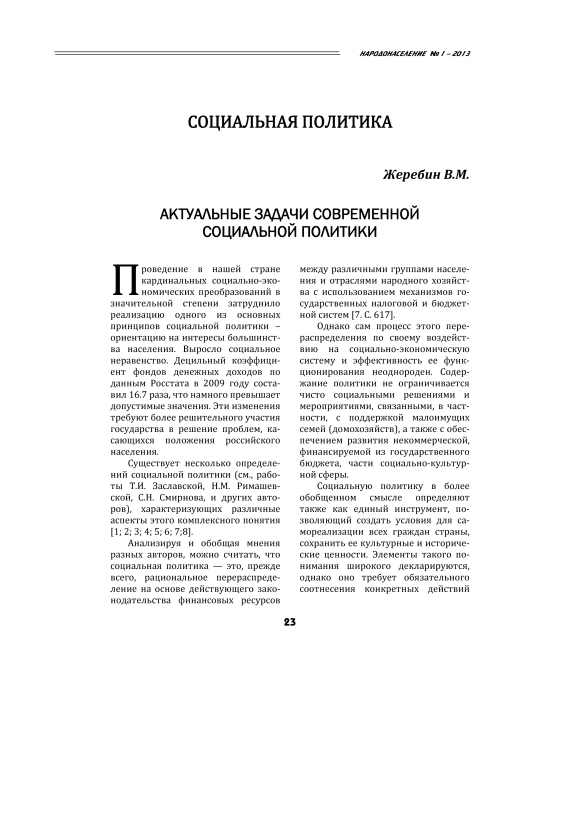 НАРОДОНАСЕЛЕНИЕ № 1 – 2013

СОЦИАЛЬНАЯ ПОЛИТИКА

Жеребин В.М.

АКТУАЛЬНЫЕ ЗАДАЧИ СОВРЕМЕННОЙ СОЦИАЛЬНОЙ ПОЛИТИКИ

Проведение в нашей стране кардинальных социально-экономических преобразований в значительной степени затруднило реализацию одного из основных принципов социальной политики – ориентацию на интересы большинства населения. Выросло социальное неравенство. Децильный коэффициент фондов денежных доходов по данным Росстата в 2009 году составил 16.7 раза, что намного превышает допустимые значения. Эти изменения требуют более решительного участия государства в решение проблем, касающихся положения российского населения.

Существует несколько определений социальной политики (см., работы Т.И. Заславской, Н.М. Римашевской, С.Н. Смирнова, и других авторов), характеризующих различные аспекты этого комплексного понятия [1; 2; 3; 4; 5; 6; 7;8].

Анализируя и обобщая мнения разных авторов, можно считать, что социальная политика — это, прежде всего, рациональное перераспределение на основе действующего законодательства финансовых ресурсов между различными группами населения и отраслями народного хозяйства с использованием механизмов государственных налоговой и бюджетной систем [7. С. 617].

Однако сам процесс этого перераспределения по своему воздействию на социально-экономическую систему и эффективность ее функционирования неоднороден. Содержание политики не ограничивается чисто социальными решениями и мероприятиями, связанными, в частности, с поддержкой малоимущих семей (домохозяйств), а также с обеспечением развития некоммерческой, финансируемой из государственного бюджета, части социально-культурной сферы.

Социальную политику в более обобщенном смысле определяют также как единый инструмент, позволяющий создать условия для самореализации всех граждан страны, сохранить ее культурные и исторические ценности. Элементы такого понимания широкого декларируются, однако оно требует обязательного соотнесения конкретных действий

23